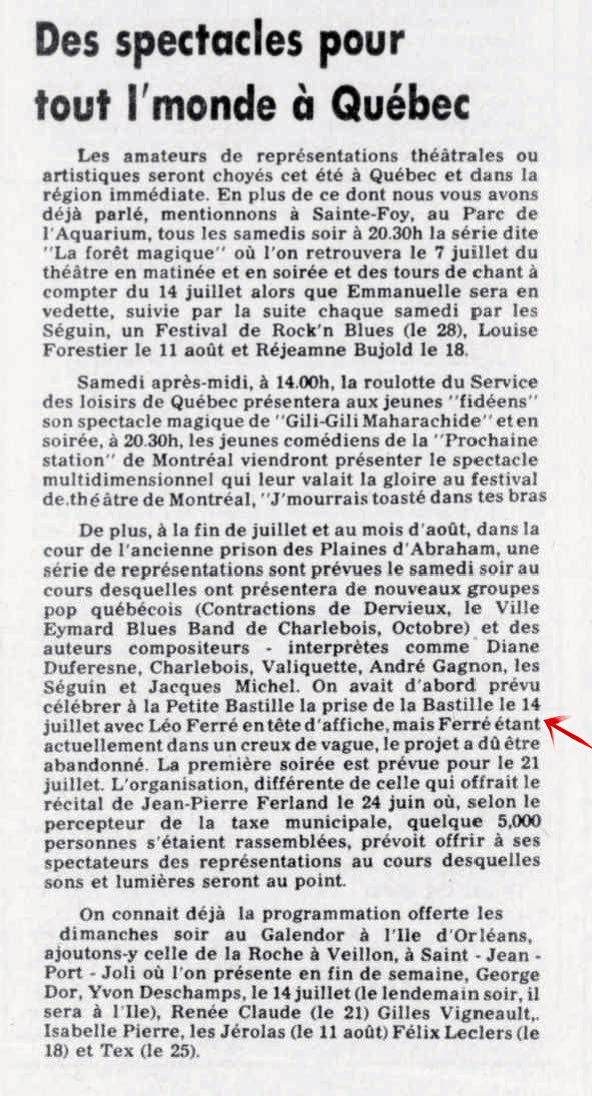 Des spectacles pour tout l'monde à Québec

Les amateurs de représentations théâtrales ou artistiques seront choyés cet été à Québec et dans la région immédiate. En plus de ce dont nous vous avons déjà parlé, mentionnons à Sainte-Foy, au Parc de l'Aquarium, tous les samedis soir à 20.30h la série dite "La forêt magique" où l'on retrouvera le 7 juillet du théâtre en matinée et en soirée et des tours de chant à compter du 14 juillet alors que Emmanuelle sera en vedette, suivie par la suite chaque samedi par les Séguin, un Festival de Rock'n Blues (le 28), Louise Forestier le 11 août et Réjeamne Bujold le 18.

Samedi après-midi, à 14.00h, la roulotte du Service des loisirs de Québec présentera aux jeunes "fidéens" son spectacle magique de "Gili-Gili Maharachide" et en soirée, à 20.30h, les jeunes comédiens de la "Prochaine station" de Montréal viendront présenter le spectacle multidimensionnel qui leur valait la gloire au festival de théâtre de Montréal, "J'mourrais toasté dans tes bras

De plus, à la fin de juillet et au mois d'août, dans la cour de l'ancienne prison des Plaines d'Abraham, une série de représentations sont prévues le samedi soir au cours desquelles ont présentera de nouveaux groupes pop québécois (Contractions de Dervieux, le Ville Eymard Blues Band de Charlebois, Octobre) et des auteurs compositeurs - interprètes comme Diane Duferesne, Charlebois, Valiquette, André Gagnon, les Séguin et Jacques Michel. On avait d'abord prévu célébrer à la Petite Bastille la prise de la Bastille le 14 juillet avec Léo Ferré en tête d'affiche, mais Ferré étant actuellement dans un creux de vague, le projet a dû être abandonné. La première soirée est prévue pour le 21 juillet. L'organisation, différente de celle qui offrait le récital de Jean-Pierre Ferland le 24 juin où, selon le percepteur de la taxe municipale, quelque 5,000 personnes s'étaient rassemblées, prévoit offrir à ses spectateurs des représentations au cours desquelles sons et lumières seront au point.

On connait déjà la programmation offerte les dimanches soir au Galendor à l'Ile d'Orléans, ajoutons-y celle de la Roche à Veillon, à Saint - Jean - Port - Joli où l'on présente en fin de semaine, George Dor, Yvon Deschamps, le 14 juillet (le lendemain soir, il sera à l'Ile), Renée Claude (le 21) Gilles Vigneault,. Isabelle Pierre, les Jérolas (le 11 août) Félix Leclers (le 18) et Tex (le 25).